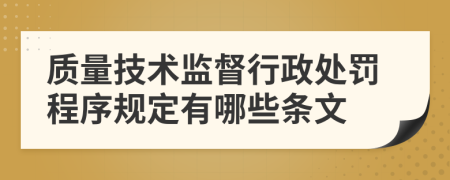 质量技术监督行政处罚程序规定有哪些条文